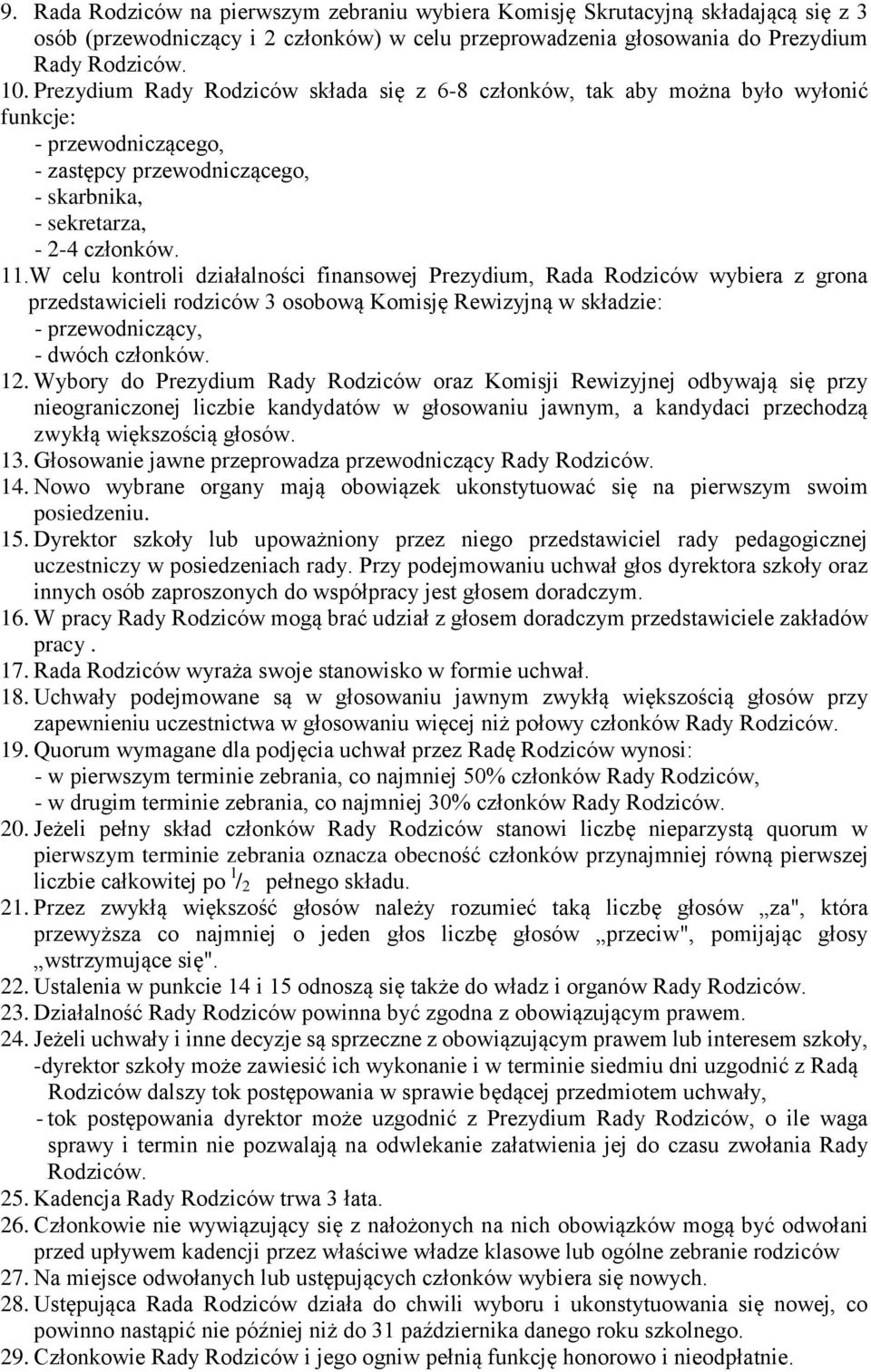 9. Rada Rodziców na pierwszym zebraniu wybiera Komisję Skrutacyjną składającą się z 3 osób (przewodniczący i 2 członków) w celu przeprowadzenia głosowania do Prezydium Rady Rodziców.
10. Prezydium Rady Rodziców składa się z 6-8 członków, tak aby można było wyłonić funkcje:
- przewodniczącego,
- zastępcy przewodniczącego,
- skarbnika,
- sekretarza,
- 2-4 członków.
11. W celu kontroli działalności finansowej Prezydium, Rada Rodziców wybiera z grona przedstawicieli rodziców 3 osobową Komisję Rewizyjną w składzie:
- przewodniczący,
- dwóch członków.
12. Wybory do Prezydium Rady Rodziców oraz Komisji Rewizyjnej odbywają się przy nieograniczonej liczbie kandydatów w głosowaniu jawnym, a kandydaci przechodzą zwykłą większością głosów.
13. Głosowanie jawne przeprowadza przewodniczący Rady Rodziców.
14. Nowo wybrane organy mają obowiązek ukonstytuować się na pierwszym swoim posiedzeniu.
15. Dyrektor szkoły lub upoważniony przez niego przedstawiciel rady pedagogicznej uczestniczy w posiedzeniach rady. Przy podejmowaniu uchwał głos dyrektora szkoły oraz innych osób zaproszonych do współpracy jest głosem doradczym.
16. W pracy Rady Rodziców mogą brać udział z głosem doradczym przedstawiciele zakładów pracy .
17. Rada Rodziców wyraża swoje stanowisko w formie uchwał.
18. Uchwały podejmowane są w głosowaniu jawnym zwykłą większością głosów przy zapewnieniu uczestnictwa w głosowaniu więcej niż połowy członków Rady Rodziców.
19. Quorum wymagane dla podjęcia uchwał przez Radę Rodziców wynosi:
- w pierwszym terminie zebrania, co najmniej 50% członków Rady Rodziców,
- w drugim terminie zebrania, co najmniej 30% członków Rady Rodziców.
20. Jeżeli pełny skład członków Rady Rodziców stanowi liczbę nieparzystą quorum w pierwszym terminie zebrania oznacza obecność członków przynajmniej równą pierwszej liczbie całkowitej po $^1/_2$ pełnego składu.
21. Przez zwykłą większość głosów należy rozumieć taką liczbę głosów „za", która przewyższa co najmniej o jeden głos liczbę głosów „przeciw", pomijając głosy „wstrzymujące się".
22. Ustalenia w punkcie 14 i 15 odnoszą się także do władz i organów Rady Rodziców.
23. Działalność Rady Rodziców powinna być zgodna z obowiązującym prawem.
24. Jeżeli uchwały i inne decyzje są sprzeczne z obowiązującym prawem lub interesem szkoły,
-dyrektor szkoły może zawiesić ich wykonanie i w terminie siedmiu dni uzgodnić z Radą Rodziców dalszy tok postępowania w sprawie będącej przedmiotem uchwały,
- tok postępowania dyrektor może uzgodnić z Prezydium Rady Rodziców, o ile waga sprawy i termin nie pozwalają na odwlekanie załatwienia jej do czasu zwołania Rady Rodziców.
25. Kadencja Rady Rodziców trwa 3 łata.
26. Członkowie nie wywiązujący się z nałożonych na nich obowiązków mogą być odwołani przed upływem kadencji przez właściwe władze klasowe lub ogólne zebranie rodziców
27. Na miejsce odwołanych lub ustępujących członków wybiera się nowych.
28. Ustępująca Rada Rodziców działa do chwili wyboru i ukonstytuowania się nowej, co powinno nastąpić nie później niż do 31 października danego roku szkolnego.
29. Członkowie Rady Rodziców i jego ogniw pełnią funkcję honorowo i nieodpłatnie.